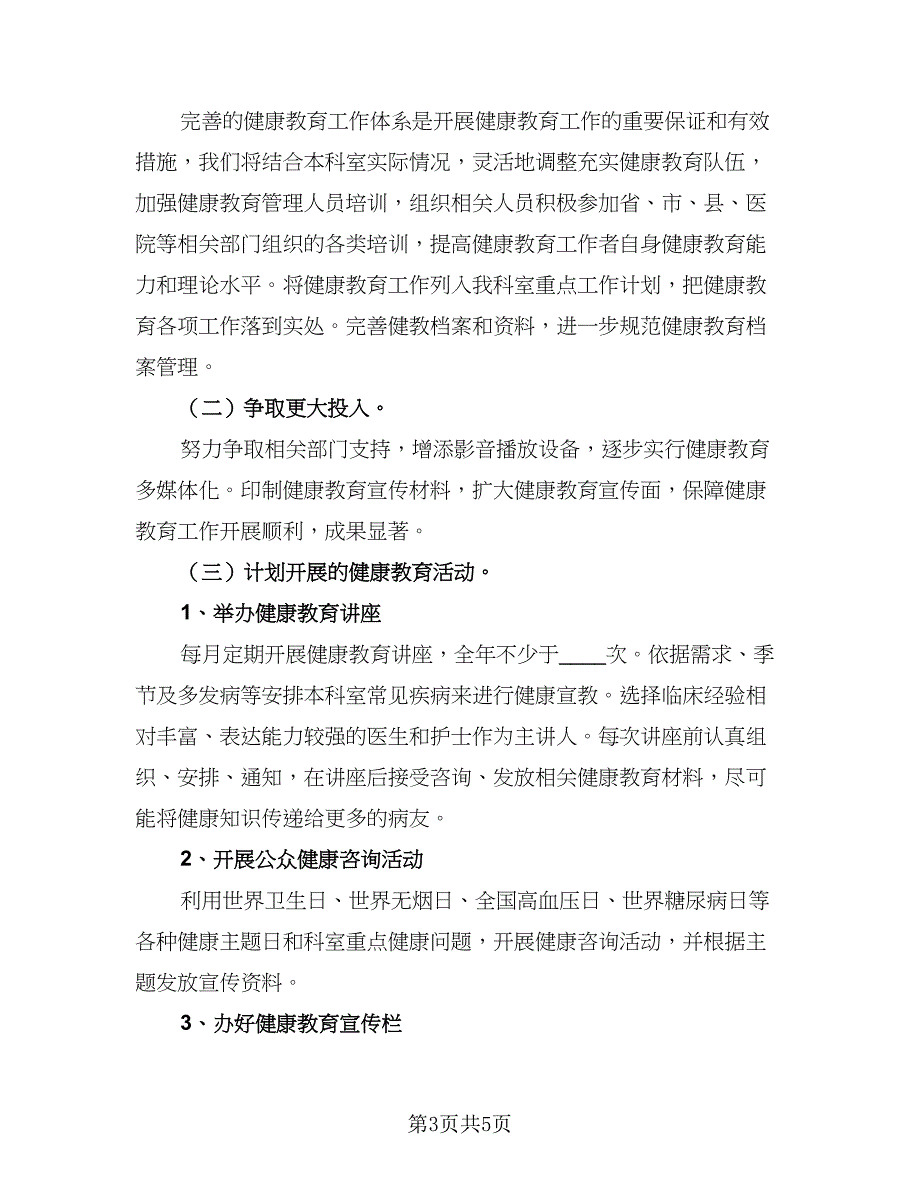 完善的健康教育工作体系是开展健康教育工作的重要保证和有效措施，我们将结合本科室实际情况，灵活地调整充实健康教育队伍，加强健康教育管理人员培训，组织相关人员积极参加省、市、县、医院等相关部门组织的各类培训，提高健康教育工作者自身健康教育能力和理论水平。将健康教育工作列入我科室重点工作计划，把健康教育各项工作落到实处。完善健教档案和资料，进一步规范健康教育档案管理。

（二）争取更大投入。

努力争取相关部门支持，增添影音播放设备，逐步实行健康教育多媒体化。印制健康教育宣传材料，扩大健康教育宣传面，保障健康教育工作开展顺利，成果显著。

（三）计划开展的健康教育活动。

1、举办健康教育讲座

每月定期开展健康教育讲座，全年不少于____次。依据需求、季节及多发病等安排本科室常见疾病来进行健康宣教。选择临床经验相对丰富、表达能力较强的医生和护士作为主讲人。每次讲座前认真组织、安排、通知，在讲座后接受咨询、发放相关健康教育材料，尽可能将健康知识传递给更多的病友。

2、开展公众健康咨询活动

利用世界卫生日、世界无烟日、全国高血压日、世界糖尿病日等各种健康主题日和科室重点健康问题，开展健康咨询活动，并根据主题发放宣传资料。

3、办好健康教育宣传栏

第3页共5页